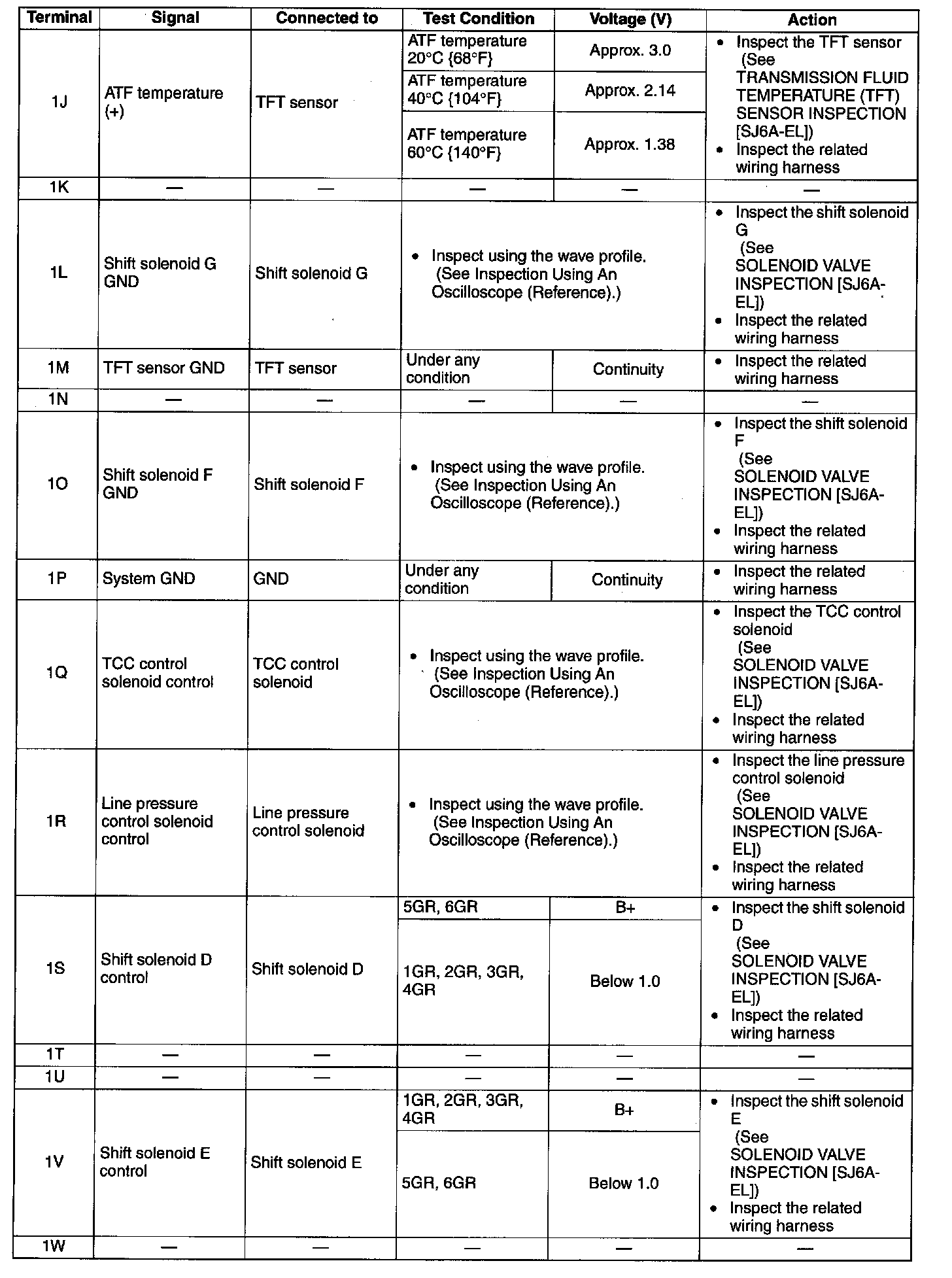 | Terminal | Signal | Connected to | Test Condition | Voltage (V) | Action |
|---|---|---|---|---|---|
| 1J | ATF temperature (+) | TFT sensor | ATF temperature 20°C {68°F} | Approx. 3.0 | • Inspect the TFT sensor (See TRANSMISSION FLUID TEMPERATURE (TFT) SENSOR INSPECTION [SJ6A-EL]) • Inspect the related wiring harness |
| | | | ATF temperature 40°C {104°F} | Approx. 2.14 | |
| | | | ATF temperature 60°C {140°F} | Approx. 1.38 | |
| 1K | — | — | — | — | — |
| 1L | Shift solenoid G GND | Shift solenoid G | • Inspect using the wave profile. (See Inspection Using An Oscilloscope (Reference).) | | • Inspect the shift solenoid G (See SOLENOID VALVE INSPECTION [SJ6A-EL]) • Inspect the related wiring harness |
| 1M | TFT sensor GND | TFT sensor | Under any condition | Continuity | • Inspect the related wiring harness |
| 1N | — | — | — | — | — |
| 1O | Shift solenoid F GND | Shift solenoid F | • Inspect using the wave profile. (See Inspection Using An Oscilloscope (Reference).) | | • Inspect the shift solenoid F (See SOLENOID VALVE INSPECTION [SJ6A-EL]) • Inspect the related wiring harness |
| 1P | System GND | GND | Under any condition | Continuity | • Inspect the related wiring harness |
| 1Q | TCC control solenoid control | TCC control solenoid | • Inspect using the wave profile. (See Inspection Using An Oscilloscope (Reference).) | | • Inspect the TCC control solenoid (See SOLENOID VALVE INSPECTION [SJ6A-EL]) • Inspect the related wiring harness |
| 1R | Line pressure control solenoid control | Line pressure control solenoid | • Inspect using the wave profile. (See Inspection Using An Oscilloscope (Reference).) | | • Inspect the line pressure control solenoid (See SOLENOID VALVE INSPECTION [SJ6A-EL]) • Inspect the related wiring harness |
| 1S | Shift solenoid D control | Shift solenoid D | 5GR, 6GR | B+ | • Inspect the shift solenoid D (See SOLENOID VALVE INSPECTION [SJ6A-EL]) • Inspect the related wiring harness |
| | | | 1GR, 2GR, 3GR, 4GR | Below 1.0 | |
| 1T | — | — | — | — | — |
| 1U | — | — | — | — | — |
| 1V | Shift solenoid E control | Shift solenoid E | 1GR, 2GR, 3GR, 4GR | B+ | • Inspect the shift solenoid E (See SOLENOID VALVE INSPECTION [SJ6A-EL]) • Inspect the related wiring harness |
| | | | 5GR, 6GR | Below 1.0 | |
| 1W | — | — | — | — | — |